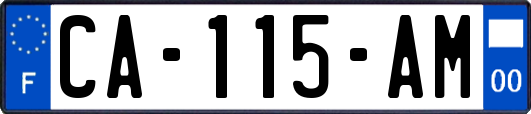 F
CA-115-AM
00